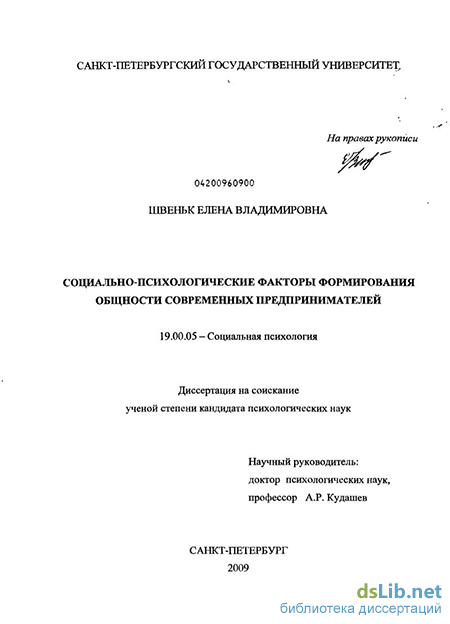 САНКТ-ПЕТЕРБУРГСКИЙ ГОСУДАРСТВЕННЫЙ УНИВЕРСИТЕТ

На правах рукописи

04200960900

ШВЕНЬК ЕЛЕНА ВЛАДИМИРОВНА

СОЦИАЛЬНО-ПСИХОЛОГИЧЕСКИЕ ФАКТОРЫ ФОРМИРОВАНИЯ ОБЩНОСТИ СОВРЕМЕННЫХ ПРЕДПРИНИМАТЕЛЕЙ

19.00.05 – Социальная психология

Диссертация на соискание
ученой степени кандидата психологических наук

Научный руководитель:
доктор психологических наук,
профессор А.Р. Кудашев

САНКТ-ПЕТЕРБУРГ
2009

dsLib.net
библиотека диссертаций